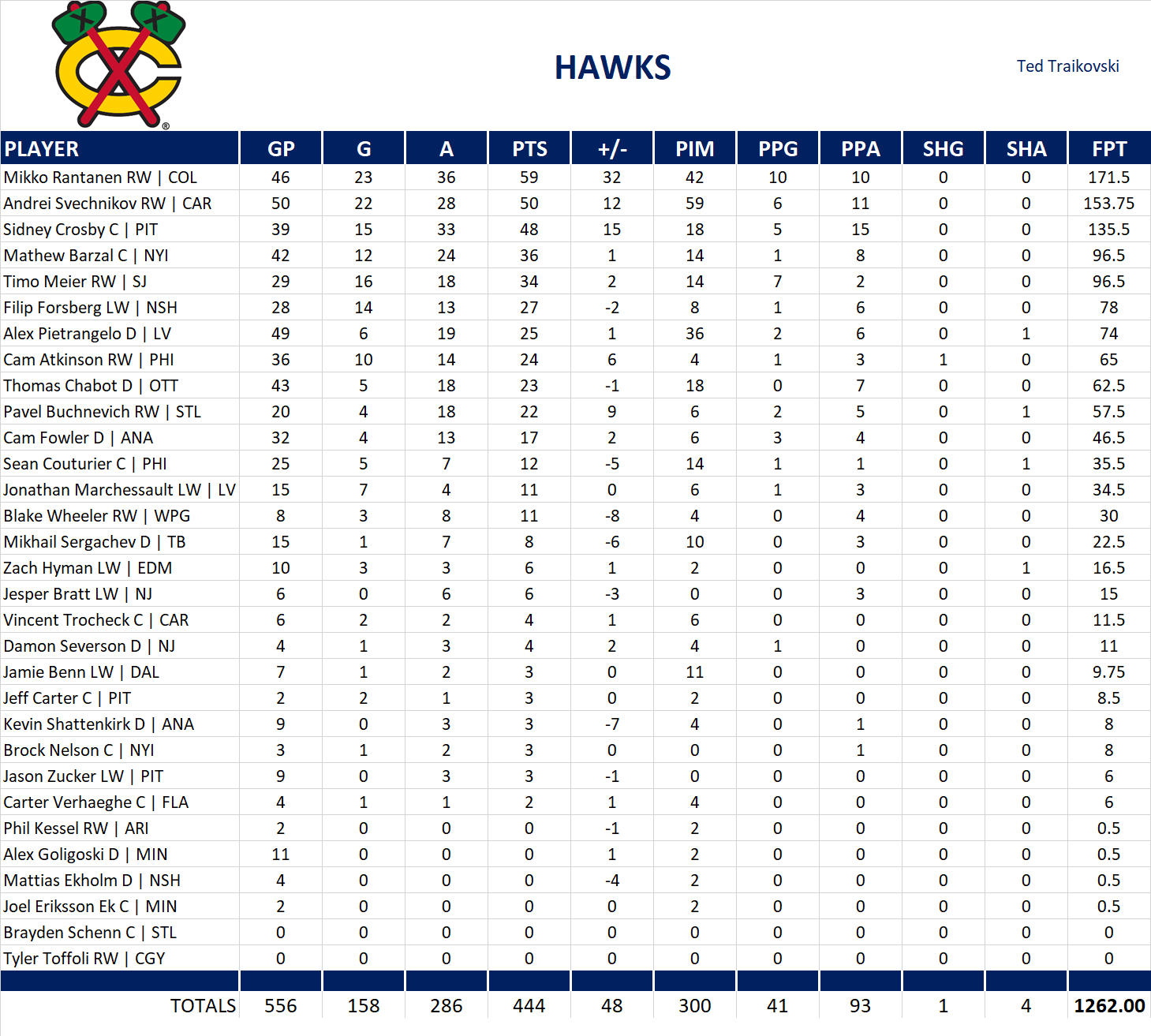 HAWKS

Ted Traikovski

| PLAYER | GP | G | A | PTS | +/- | PIM | PPG | PPA | SHG | SHA | FPT |
|---|---|---|---|---|---|---|---|---|---|---|---|
| Mikko Rantanen RW \| COL | 46 | 23 | 36 | 59 | 32 | 42 | 10 | 10 | 0 | 0 | 171.5 |
| Andrei Svechnikov RW \| CAR | 50 | 22 | 28 | 50 | 12 | 59 | 6 | 11 | 0 | 0 | 153.75 |
| Sidney Crosby C \| PIT | 39 | 15 | 33 | 48 | 15 | 18 | 5 | 15 | 0 | 0 | 135.5 |
| Mathew Barzal C \| NYI | 42 | 12 | 24 | 36 | 1 | 14 | 1 | 8 | 0 | 0 | 96.5 |
| Timo Meier RW \| SJ | 29 | 16 | 18 | 34 | 2 | 14 | 7 | 2 | 0 | 0 | 96.5 |
| Filip Forsberg LW \| NSH | 28 | 14 | 13 | 27 | -2 | 8 | 1 | 6 | 0 | 0 | 78 |
| Alex Pietrangelo D \| LV | 49 | 6 | 19 | 25 | 1 | 36 | 2 | 6 | 0 | 1 | 74 |
| Cam Atkinson RW \| PHI | 36 | 10 | 14 | 24 | 6 | 4 | 1 | 3 | 1 | 0 | 65 |
| Thomas Chabot D \| OTT | 43 | 5 | 18 | 23 | -1 | 18 | 0 | 7 | 0 | 0 | 62.5 |
| Pavel Buchnevich RW \| STL | 20 | 4 | 18 | 22 | 9 | 6 | 2 | 5 | 0 | 1 | 57.5 |
| Cam Fowler D \| ANA | 32 | 4 | 13 | 17 | 2 | 6 | 3 | 4 | 0 | 0 | 46.5 |
| Sean Couturier C \| PHI | 25 | 5 | 7 | 12 | -5 | 14 | 1 | 1 | 0 | 1 | 35.5 |
| Jonathan Marchessault LW \| LV | 15 | 7 | 4 | 11 | 0 | 6 | 1 | 3 | 0 | 0 | 34.5 |
| Blake Wheeler RW \| WPG | 8 | 3 | 8 | 11 | -8 | 4 | 0 | 4 | 0 | 0 | 30 |
| Mikhail Sergachev D \| TB | 15 | 1 | 7 | 8 | -6 | 10 | 0 | 3 | 0 | 0 | 22.5 |
| Zach Hyman LW \| EDM | 10 | 3 | 3 | 6 | 1 | 2 | 0 | 0 | 0 | 1 | 16.5 |
| Jesper Bratt LW \| NJ | 6 | 0 | 6 | 6 | -3 | 0 | 0 | 3 | 0 | 0 | 15 |
| Vincent Trocheck C \| CAR | 6 | 2 | 2 | 4 | 1 | 6 | 0 | 0 | 0 | 0 | 11.5 |
| Damon Severson D \| NJ | 4 | 1 | 3 | 4 | 2 | 4 | 1 | 0 | 0 | 0 | 11 |
| Jamie Benn LW \| DAL | 7 | 1 | 2 | 3 | 0 | 11 | 0 | 0 | 0 | 0 | 9.75 |
| Jeff Carter C \| PIT | 2 | 2 | 1 | 3 | 0 | 2 | 0 | 0 | 0 | 0 | 8.5 |
| Kevin Shattenkirk D \| ANA | 9 | 0 | 3 | 3 | -7 | 4 | 0 | 1 | 0 | 0 | 8 |
| Brock Nelson C \| NYI | 3 | 1 | 2 | 3 | 0 | 0 | 0 | 1 | 0 | 0 | 8 |
| Jason Zucker LW \| PIT | 9 | 0 | 3 | 3 | -1 | 0 | 0 | 0 | 0 | 0 | 6 |
| Carter Verhaeghe C \| FLA | 4 | 1 | 1 | 2 | 1 | 4 | 0 | 0 | 0 | 0 | 6 |
| Phil Kessel RW \| ARI | 2 | 0 | 0 | 0 | -1 | 2 | 0 | 0 | 0 | 0 | 0.5 |
| Alex Goligoski D \| MIN | 11 | 0 | 0 | 0 | 1 | 2 | 0 | 0 | 0 | 0 | 0.5 |
| Mattias Ekholm D \| NSH | 4 | 0 | 0 | 0 | -4 | 2 | 0 | 0 | 0 | 0 | 0.5 |
| Joel Eriksson Ek C \| MIN | 2 | 0 | 0 | 0 | 0 | 2 | 0 | 0 | 0 | 0 | 0.5 |
| Brayden Schenn C \| STL | 0 | 0 | 0 | 0 | 0 | 0 | 0 | 0 | 0 | 0 | 0 |
| Tyler Toffoli RW \| CGY | 0 | 0 | 0 | 0 | 0 | 0 | 0 | 0 | 0 | 0 | 0 |
| TOTALS | 556 | 158 | 286 | 444 | 48 | 300 | 41 | 93 | 1 | 4 | 1262.00 |